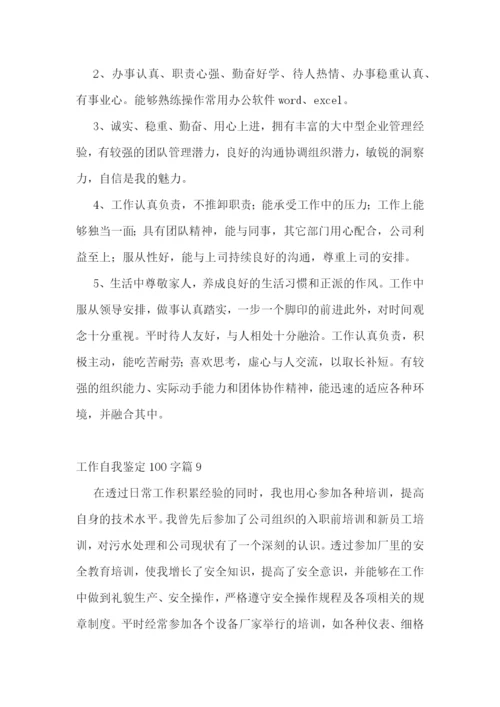 2、办事认真、职责心强、勤奋好学、待人热情、办事稳重认真、有事业心。能够熟练操作常用办公软件 word、excel。

3、诚实、稳重、勤奋、用心上进，拥有丰富的大中型企业管理经验，有较强的团队管理潜力，良好的沟通协调组织潜力，敏锐的洞察力，自信是我的魅力。

4、工作认真负责，不推卸职责；能承受工作中的压力；工作上能够独当一面；具有团队精神，能与同事，其它部门用心配合，公司利益至上；服从性好，能与上司持续良好的沟通，尊重上司的安排。

5、生活中尊敬家人，养成良好的生活习惯和正派的作风。工作中服从领导安排，做事认真踏实，一步一个脚印的前进此外，对时间观念十分重视。平时待人友好，与人相处十分融洽。工作认真负责，积极主动，能吃苦耐劳；喜欢思考，虚心与人交流，以取长补短。有较强的组织能力、实际动手能力和团体协作精神，能迅速的适应各种环境，并融合其中。

工作自我鉴定 100 字篇 9

在透过日常工作积累经验的同时，我也用心参加各种培训，提高自身的技术水平。我曾先后参加了公司组织的入职前培训和新员工培训，对污水处理和公司现状有了一个深刻的认识。透过参加厂里的安全教育培训，使我增长了安全知识，提高了安全意识，并能够在工作中做到礼貌生产、安全操作，严格遵守安全操作规程及各项相关的规章制度。平时经常参加各个设备厂家举行的培训，如各种仪表、细格